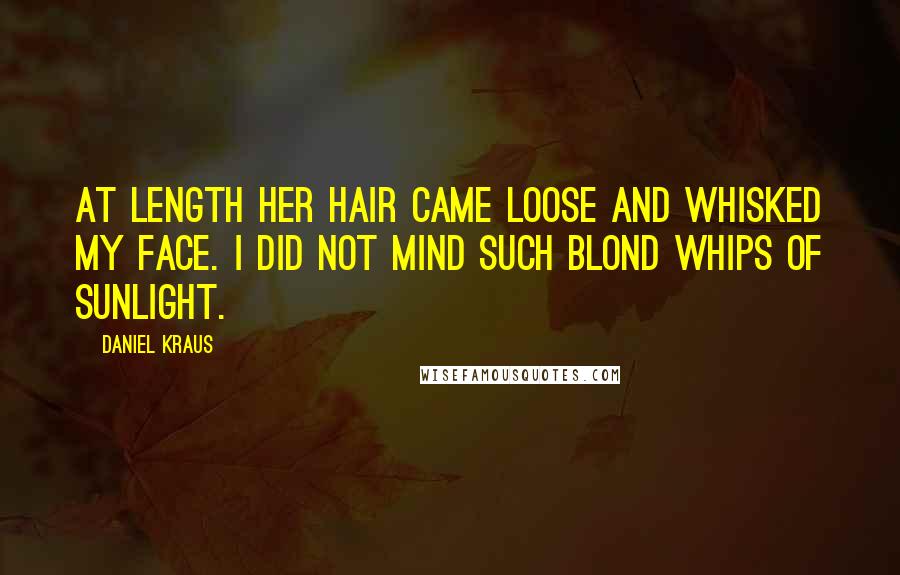 AT LENGTH HER HAIR CAME LOOSE AND WHISKED MY FACE. I DID NOT MIND SUCH BLOND WHIPS OF SUNLIGHT.

DANIEL KRAUS

WISEFAMOUSQUOTES.COM